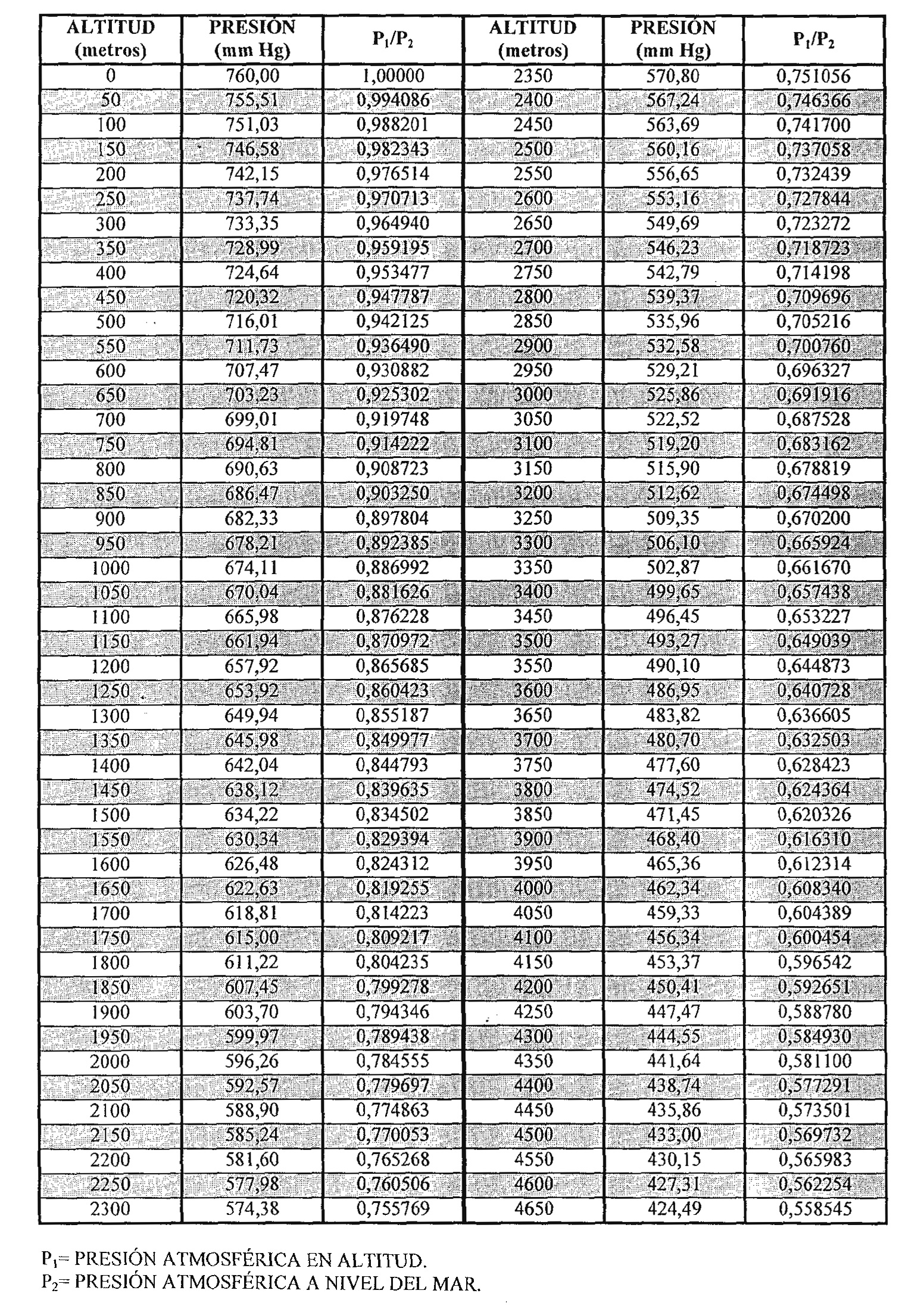 | ALTITUD (metros) | PRESIÓN (mm Hg) | $P_1/P_2$ | ALTITUD (metros) | PRESIÓN (mm Hg) | $P_1/P_2$ |
|---|---|---|---|---|---|
| 0 | 760,00 | 1,00000 | 2350 | 570,80 | 0,751056 |
| 50 | 755,51 | 0,994086 | 2400 | 567,24 | 0,746366 |
| 100 | 751,03 | 0,988201 | 2450 | 563,69 | 0,741700 |
| 150 | 746,58 | 0,982343 | 2500 | 560,16 | 0,737058 |
| 200 | 742,15 | 0,976514 | 2550 | 556,65 | 0,732439 |
| 250 | 737,74 | 0,970713 | 2600 | 553,16 | 0,727844 |
| 300 | 733,35 | 0,964940 | 2650 | 549,69 | 0,723272 |
| 350 | 728,99 | 0,959195 | 2700 | 546,23 | 0,718723 |
| 400 | 724,64 | 0,953477 | 2750 | 542,79 | 0,714198 |
| 450 | 720,32 | 0,947787 | 2800 | 539,37 | 0,709696 |
| 500 | 716,01 | 0,942125 | 2850 | 535,96 | 0,705216 |
| 550 | 711,73 | 0,936490 | 2900 | 532,58 | 0,700760 |
| 600 | 707,47 | 0,930882 | 2950 | 529,21 | 0,696327 |
| 650 | 703,23 | 0,925302 | 3000 | 525,86 | 0,691916 |
| 700 | 699,01 | 0,919748 | 3050 | 522,52 | 0,687528 |
| 750 | 694,81 | 0,914222 | 3100 | 519,20 | 0,683162 |
| 800 | 690,63 | 0,908723 | 3150 | 515,90 | 0,678819 |
| 850 | 686,47 | 0,903250 | 3200 | 512,62 | 0,674498 |
| 900 | 682,33 | 0,897804 | 3250 | 509,35 | 0,670200 |
| 950 | 678,21 | 0,892385 | 3300 | 506,10 | 0,665924 |
| 1000 | 674,11 | 0,886992 | 3350 | 502,87 | 0,661670 |
| 1050 | 670,04 | 0,881626 | 3400 | 499,65 | 0,657438 |
| 1100 | 665,98 | 0,876228 | 3450 | 496,45 | 0,653227 |
| 1150 | 661,94 | 0,870972 | 3500 | 493,27 | 0,649039 |
| 1200 | 657,92 | 0,865685 | 3550 | 490,10 | 0,644873 |
| 1250 | 653,92 | 0,860423 | 3600 | 486,95 | 0,640728 |
| 1300 | 649,94 | 0,855187 | 3650 | 483,82 | 0,636605 |
| 1350 | 645,98 | 0,849977 | 3700 | 480,70 | 0,632503 |
| 1400 | 642,04 | 0,844793 | 3750 | 477,60 | 0,628423 |
| 1450 | 638,12 | 0,839635 | 3800 | 474,52 | 0,624364 |
| 1500 | 634,22 | 0,834502 | 3850 | 471,45 | 0,620326 |
| 1550 | 630,34 | 0,829394 | 3900 | 468,40 | 0,616310 |
| 1600 | 626,48 | 0,824312 | 3950 | 465,36 | 0,612314 |
| 1650 | 622,63 | 0,819255 | 4000 | 462,34 | 0,608340 |
| 1700 | 618,81 | 0,814223 | 4050 | 459,33 | 0,604389 |
| 1750 | 615,00 | 0,809217 | 4100 | 456,34 | 0,600454 |
| 1800 | 611,22 | 0,804235 | 4150 | 453,37 | 0,596542 |
| 1850 | 607,45 | 0,799278 | 4200 | 450,41 | 0,592651 |
| 1900 | 603,70 | 0,794346 | 4250 | 447,47 | 0,588780 |
| 1950 | 599,97 | 0,789438 | 4300 | 444,55 | 0,584930 |
| 2000 | 596,26 | 0,784555 | 4350 | 441,64 | 0,581100 |
| 2050 | 592,57 | 0,779697 | 4400 | 438,74 | 0,577291 |
| 2100 | 588,90 | 0,774863 | 4450 | 435,86 | 0,573501 |
| 2150 | 585,24 | 0,770053 | 4500 | 433,00 | 0,569732 |
| 2200 | 581,60 | 0,765268 | 4550 | 430,15 | 0,565983 |
| 2250 | 577,98 | 0,760506 | 4600 | 427,31 | 0,562254 |
| 2300 | 574,38 | 0,755769 | 4650 | 424,49 | 0,558545 |

$P_1$= PRESIÓN ATMOSFÉRICA EN ALTITUD.
$P_2$= PRESIÓN ATMOSFÉRICA A NIVEL DEL MAR.